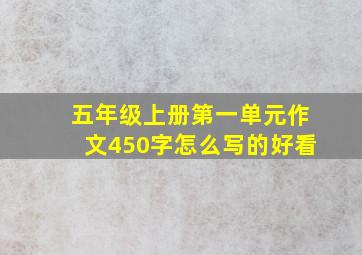 五年级上册第一单元作文450字怎么写的好看